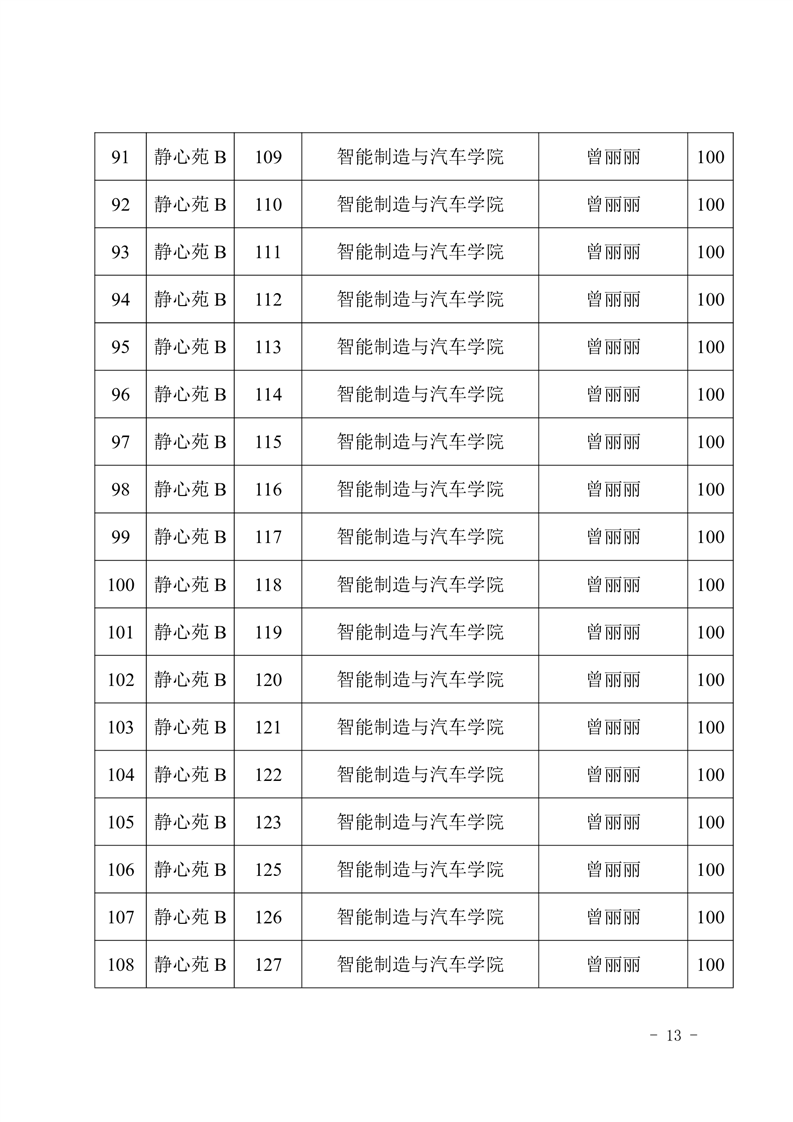 | 91 | 静心苑 B | 109 | 智能制造与汽车学院 | 曾丽丽 | 100 |
|---|---|---|---|---|---|
| 92 | 静心苑 B | 110 | 智能制造与汽车学院 | 曾丽丽 | 100 |
| 93 | 静心苑 B | 111 | 智能制造与汽车学院 | 曾丽丽 | 100 |
| 94 | 静心苑 B | 112 | 智能制造与汽车学院 | 曾丽丽 | 100 |
| 95 | 静心苑 B | 113 | 智能制造与汽车学院 | 曾丽丽 | 100 |
| 96 | 静心苑 B | 114 | 智能制造与汽车学院 | 曾丽丽 | 100 |
| 97 | 静心苑 B | 115 | 智能制造与汽车学院 | 曾丽丽 | 100 |
| 98 | 静心苑 B | 116 | 智能制造与汽车学院 | 曾丽丽 | 100 |
| 99 | 静心苑 B | 117 | 智能制造与汽车学院 | 曾丽丽 | 100 |
| 100 | 静心苑 B | 118 | 智能制造与汽车学院 | 曾丽丽 | 100 |
| 101 | 静心苑 B | 119 | 智能制造与汽车学院 | 曾丽丽 | 100 |
| 102 | 静心苑 B | 120 | 智能制造与汽车学院 | 曾丽丽 | 100 |
| 103 | 静心苑 B | 121 | 智能制造与汽车学院 | 曾丽丽 | 100 |
| 104 | 静心苑 B | 122 | 智能制造与汽车学院 | 曾丽丽 | 100 |
| 105 | 静心苑 B | 123 | 智能制造与汽车学院 | 曾丽丽 | 100 |
| 106 | 静心苑 B | 125 | 智能制造与汽车学院 | 曾丽丽 | 100 |
| 107 | 静心苑 B | 126 | 智能制造与汽车学院 | 曾丽丽 | 100 |
| 108 | 静心苑 B | 127 | 智能制造与汽车学院 | 曾丽丽 | 100 |

- 13 -